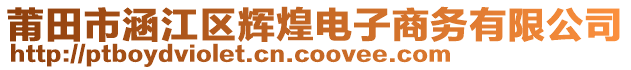 莆田市涵江区辉煌电子商务有限公司
http://ptboydviolet.cn.coovee.com